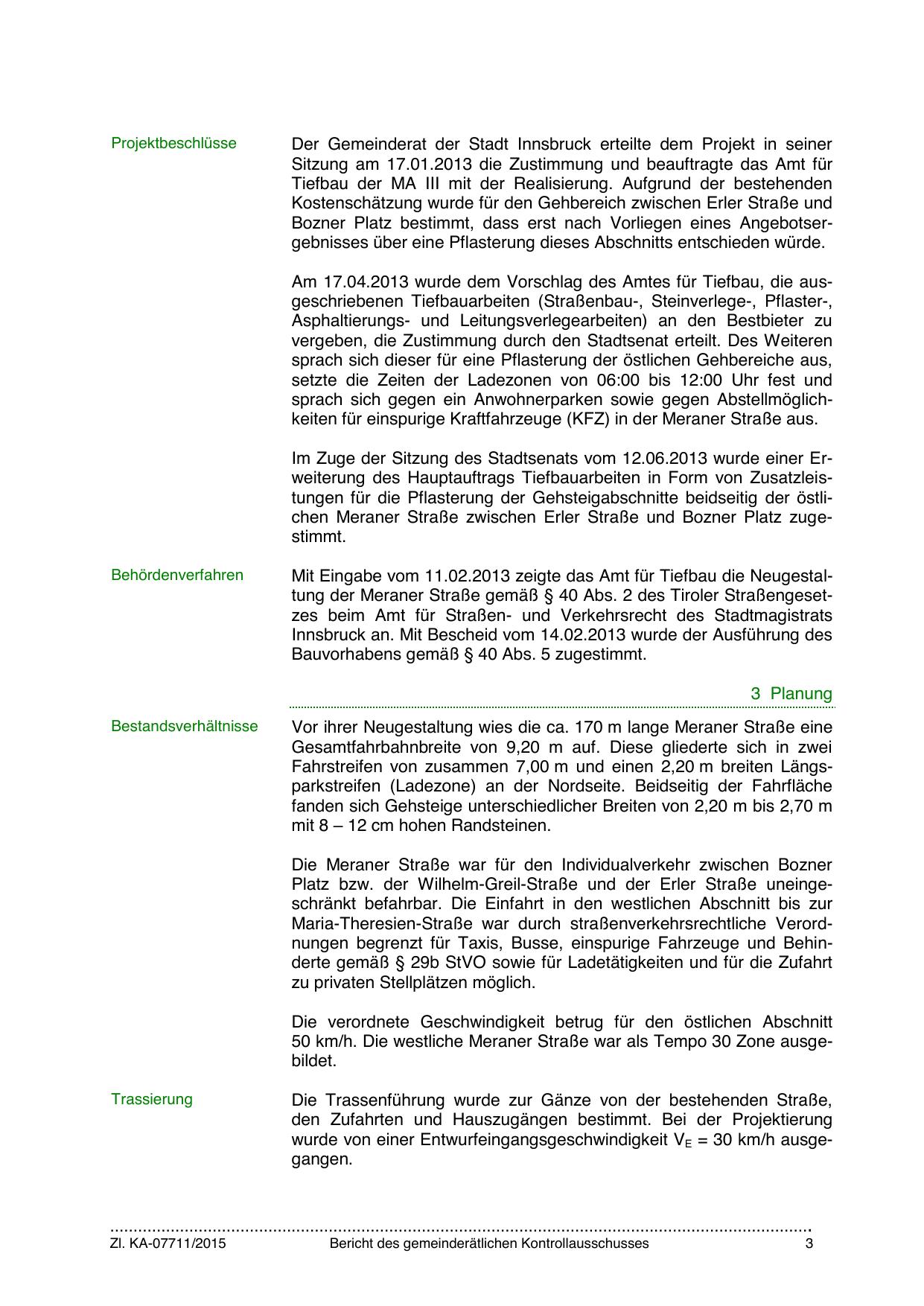 Projektbeschlüsse

Der Gemeinderat der Stadt Innsbruck erteilte dem Projekt in seiner Sitzung am 17.01.2013 die Zustimmung und beauftragte das Amt für Tiefbau der MA III mit der Realisierung. Aufgrund der bestehenden Kostenschätzung wurde für den Gehbereich zwischen Erler Straße und Bozner Platz bestimmt, dass erst nach Vorliegen eines Angebotsergebnisses über eine Pflasterung dieses Abschnitts entschieden würde.

Am 17.04.2013 wurde dem Vorschlag des Amtes für Tiefbau, die ausgeschriebenen Tiefbauarbeiten (Straßenbau-, Steinverlege-, Pflaster-, Asphaltierungs- und Leitungsverlegearbeiten) an den Bestbieter zu vergeben, die Zustimmung durch den Stadtsenat erteilt. Des Weiteren sprach sich dieser für eine Pflasterung der östlichen Gehbereiche aus, setzte die Zeiten der Ladezonen von 06:00 bis 12:00 Uhr fest und sprach sich gegen ein Anwohnerparken sowie gegen Abstellmöglichkeiten für einspurige Kraftfahrzeuge (KFZ) in der Meraner Straße aus.

Im Zuge der Sitzung des Stadtsenats vom 12.06.2013 wurde einer Erweiterung des Hauptauftrags Tiefbauarbeiten in Form von Zusatzleistungen für die Pflasterung der Gehsteigabschnitte beidseitig der östlichen Meraner Straße zwischen Erler Straße und Bozner Platz zugestimmt.

Behördenverfahren

Mit Eingabe vom 11.02.2013 zeigte das Amt für Tiefbau die Neugestaltung der Meraner Straße gemäß § 40 Abs. 2 des Tiroler Straßengesetzes beim Amt für Straßen- und Verkehrsrecht des Stadtmagistrats Innsbruck an. Mit Bescheid vom 14.02.2013 wurde der Ausführung des Bauvorhabens gemäß § 40 Abs. 5 zugestimmt.

3 Planung

Bestandsverhältnisse

Vor ihrer Neugestaltung wies die ca. 170 m lange Meraner Straße eine Gesamtfahrbahnbreite von 9,20 m auf. Diese gliederte sich in zwei Fahrstreifen von zusammen 7,00 m und einen 2,20 m breiten Längsparkstreifen (Ladezone) an der Nordseite. Beidseitig der Fahrfläche fanden sich Gehsteige unterschiedlicher Breiten von 2,20 m bis 2,70 m mit 8 – 12 cm hohen Randsteinen.

Die Meraner Straße war für den Individualverkehr zwischen Bozner Platz bzw. der Wilhelm-Greil-Straße und der Erler Straße uneingeschränkt befahrbar. Die Einfahrt in den westlichen Abschnitt bis zur Maria-Theresien-Straße war durch straßenverkehrsrechtliche Verordnungen begrenzt für Taxis, Busse, einspurige Fahrzeuge und Behinderte gemäß § 29b StVO sowie für Ladetätigkeiten und für die Zufahrt zu privaten Stellplätzen möglich.

Die verordnete Geschwindigkeit betrug für den östlichen Abschnitt 50 km/h. Die westliche Meraner Straße war als Tempo 30 Zone ausgebildet.

Trassierung

Die Trassenführung wurde zur Gänze von der bestehenden Straße, den Zufahrten und Hauszugängen bestimmt. Bei der Projektierung wurde von einer Entwurfeingangsgeschwindigkeit $V_E$ = 30 km/h ausgegangen.

Zl. KA-07711/2015 Bericht des gemeinderätlichen Kontrollausschusses 3